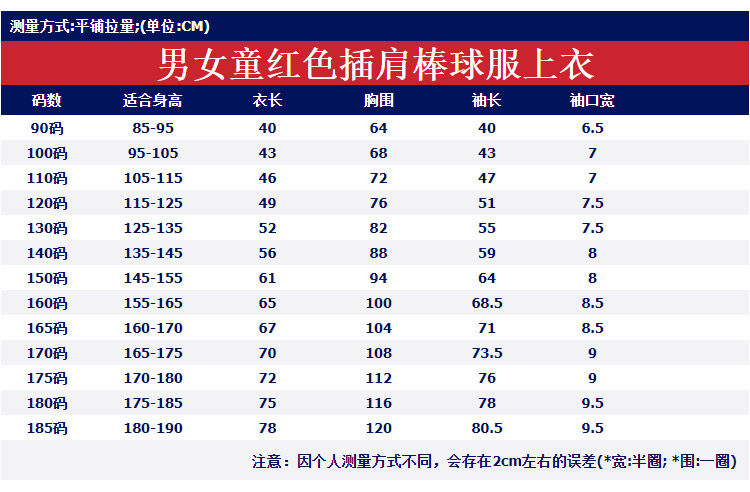 测量方式:平铺拉量;(单位:CM)

男女童红色插肩棒球服上衣

| 码数 | 适合身高 | 衣长 | 胸围 | 袖长 | 袖口宽 |
|---|---|---|---|---|---|
| 90码 | 85-95 | 40 | 64 | 40 | 6.5 |
| 100码 | 95-105 | 43 | 68 | 43 | 7 |
| 110码 | 105-115 | 46 | 72 | 47 | 7 |
| 120码 | 115-125 | 49 | 76 | 51 | 7.5 |
| 130码 | 125-135 | 52 | 82 | 55 | 7.5 |
| 140码 | 135-145 | 56 | 88 | 59 | 8 |
| 150码 | 145-155 | 61 | 94 | 64 | 8 |
| 160码 | 155-165 | 65 | 100 | 68.5 | 8.5 |
| 165码 | 160-170 | 67 | 104 | 71 | 8.5 |
| 170码 | 165-175 | 70 | 108 | 73.5 | 9 |
| 175码 | 170-180 | 72 | 112 | 76 | 9 |
| 180码 | 175-185 | 75 | 116 | 78 | 9.5 |
| 185码 | 180-190 | 78 | 120 | 80.5 | 9.5 |

注意：因个人测量方式不同，会存在2cm左右的误差(*宽:半圈; *围:一圈)